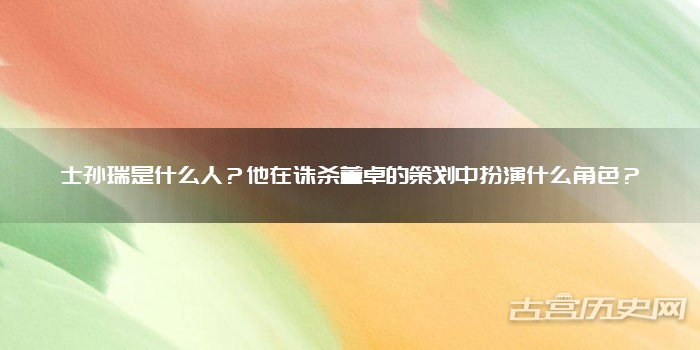 士孙瑞是什么人？他在诛杀董卓的策划中扮演什么角色？

古宫历史网